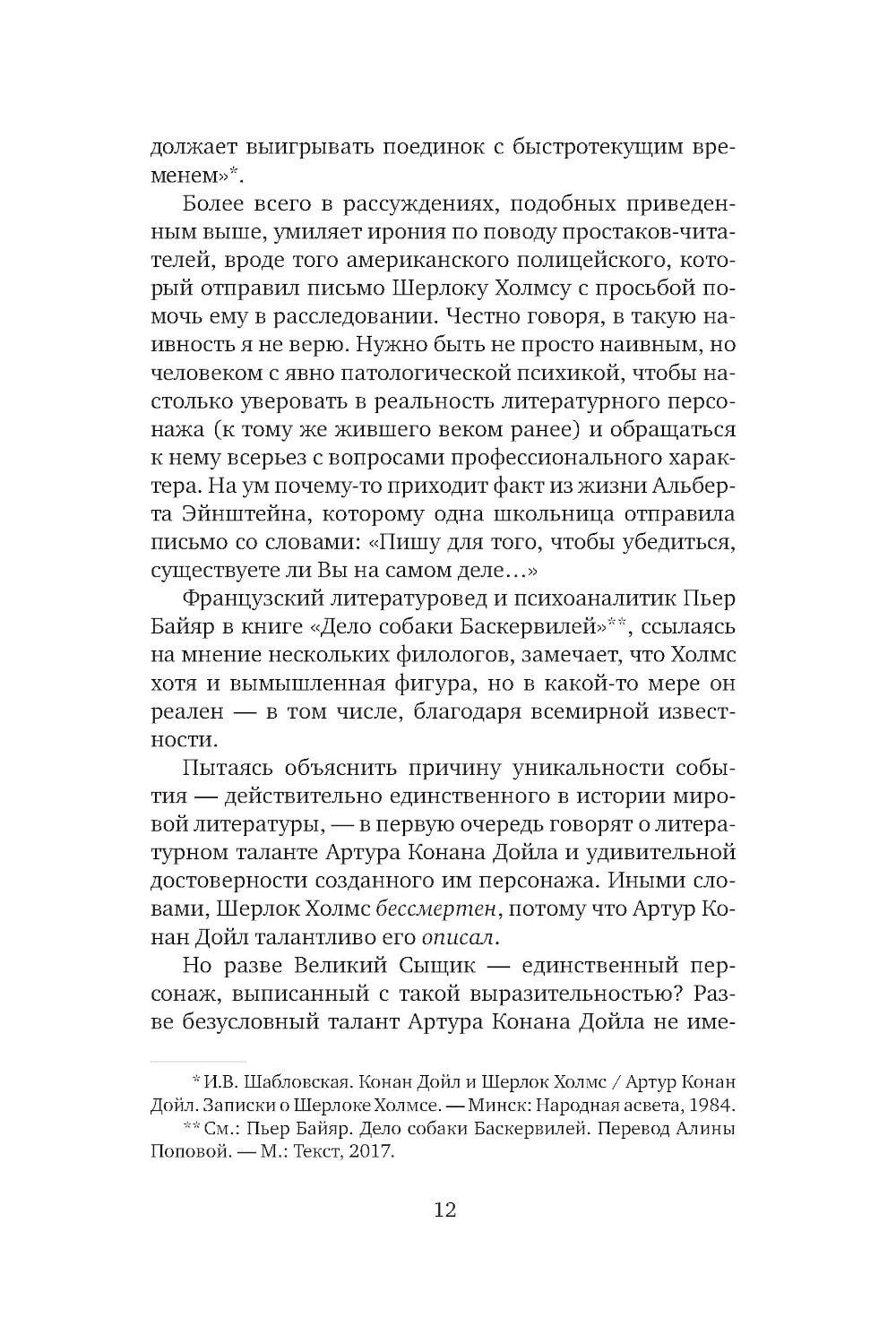 должает выигрывать поединок с быстротекущим временем»*.

Более всего в рассуждениях, подобных приведенным выше, умиляет ирония по поводу простаков-читателей, вроде того американского полицейского, который отправил письмо Шерлоку Холмсу с просьбой помочь ему в расследовании. Честно говоря, в такую наивность я не верю. Нужно быть не просто наивным, но человеком с явно патологической психикой, чтобы настолько уверовать в реальность литературного персонажа (к тому же жившего веком ранее) и обращаться к нему всерьез с вопросами профессионального характера. На ум почему-то приходит факт из жизни Альберта Эйнштейна, которому одна школьница отправила письмо со словами: «Пишу для того, чтобы убедиться, существуете ли Вы на самом деле…»

Французский литературовед и психоаналитик Пьер Байяр в книге «Дело собаки Баскервилей»**, ссылаясь на мнение нескольких филологов, замечает, что Холмс хотя и вымышленная фигура, но в какой-то мере он реален — в том числе, благодаря всемирной известности.

Пытаясь объяснить причину уникальности события — действительно единственного в истории мировой литературы, — в первую очередь говорят о литературном таланте Артура Конана Дойла и удивительной достоверности созданного им персонажа. Иными словами, Шерлок Холмс бессмертен, потому что Артур Конан Дойл талантливо его описал.

Но разве Великий Сыщик — единственный персонаж, выписанный с такой выразительностью? Разве безусловный талант Артура Конана Дойла не име-

* И.В. Шабловская. Конан Дойл и Шерлок Холмс / Артур Конан Дойл. Записки о Шерлоке Холмсе. — Минск: Народная асвета, 1984.
** См.: Пьер Байяр. Дело собаки Баскервилей. Перевод Алины Поповой. — М.: Текст, 2017.

12